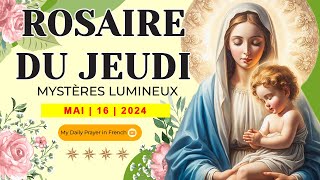 ROSAIRE DU JEUDI

MYSTÈRES LUMINEUX

MAI | 16 | 2024

My Daily Prayer in French